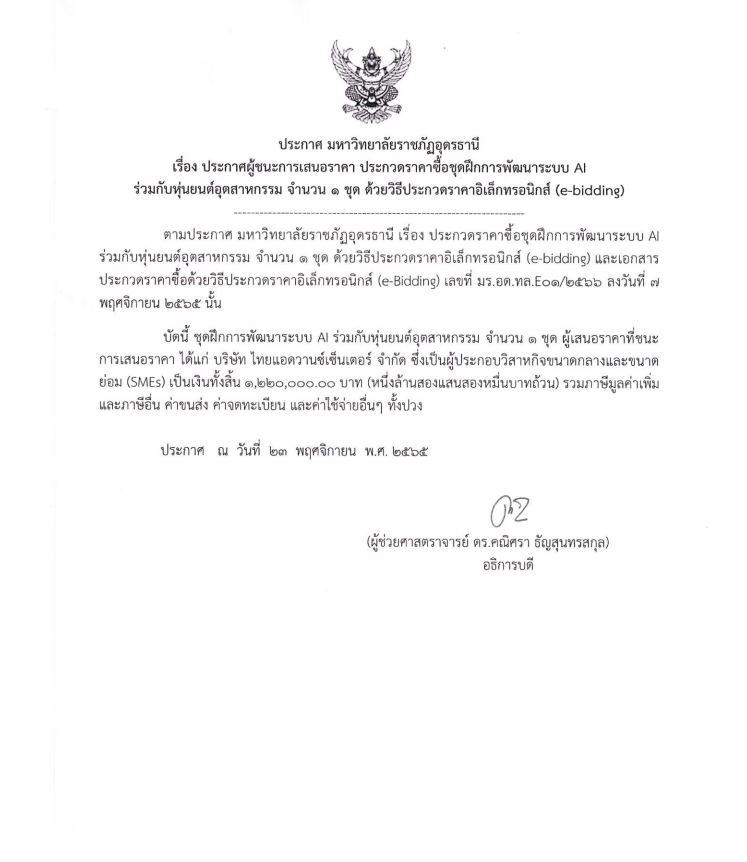 ประกาศ มหาวิทยาลัยราชภัฏอุดรธานี
เรื่อง ประกาศผู้ชนะการเสนอราคา ประกวดราคาซื้อชุดฝึกการพัฒนาระบบ AI ร่วมกับหุ่นยนต์อุตสาหกรรม จำนวน ๑ ชุด ด้วยวิธีประกวดราคาอิเล็กทรอนิกส์ (e-bidding)

ตามประกาศ มหาวิทยาลัยราชภัฏอุดรธานี เรื่อง ประกวดราคาซื้อชุดฝึกการพัฒนาระบบ AI ร่วมกับหุ่นยนต์อุตสาหกรรม จำนวน ๑ ชุด ด้วยวิธีประกวดราคาอิเล็กทรอนิกส์ (e-bidding) และเอกสารประกวดราคาซื้อด้วยวิธีประกวดราคาอิเล็กทรอนิกส์ (e-Bidding) เลขที่ มร.อด.ทล.E๐๑/๒๕๖๖ ลงวันที่ ๗ พฤศจิกายน ๒๕๖๕ นั้น

บัดนี้ ชุดฝึกการพัฒนาระบบ AI ร่วมกับหุ่นยนต์อุตสาหกรรม จำนวน ๑ ชุด ผู้เสนอราคาที่ชนะการเสนอราคา ได้แก่ บริษัท ไทยแอดวานซ์เซ็นเตอร์ จำกัด ซึ่งเป็นผู้ประกอบวิสาหกิจขนาดกลางและขนาดย่อม (SMEs) เป็นเงินทั้งสิ้น ๑,๒๒๐,๐๐๐.๐๐ บาท (หนึ่งล้านสองแสนสองหมื่นบาทถ้วน) รวมภาษีมูลค่าเพิ่มและภาษีอื่น ค่าขนส่ง ค่าจดทะเบียน และค่าใช้จ่ายอื่นๆ ทั้งปวง

ประกาศ ณ วันที่ ๒๓ พฤศจิกายน พ.ศ. ๒๕๖๕

(ผู้ช่วยศาสตราจารย์ ดร.คณิศรา ธัญสุนทรสกุล)
อธิการบดี